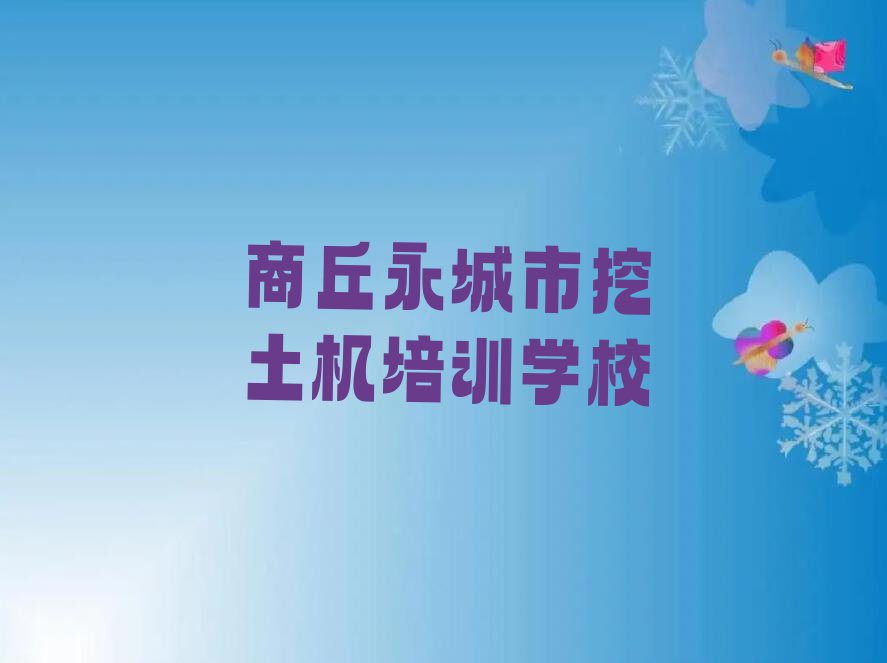 商丘永城市挖土机培训学校